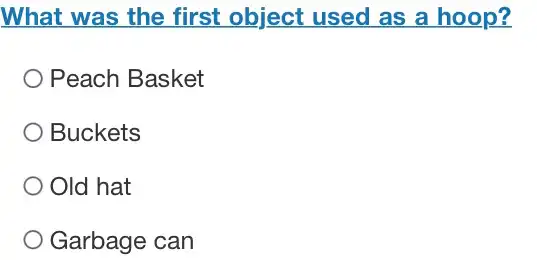 What was the first object used as a hoop?

Peach Basket

Buckets

Old hat

Garbage can